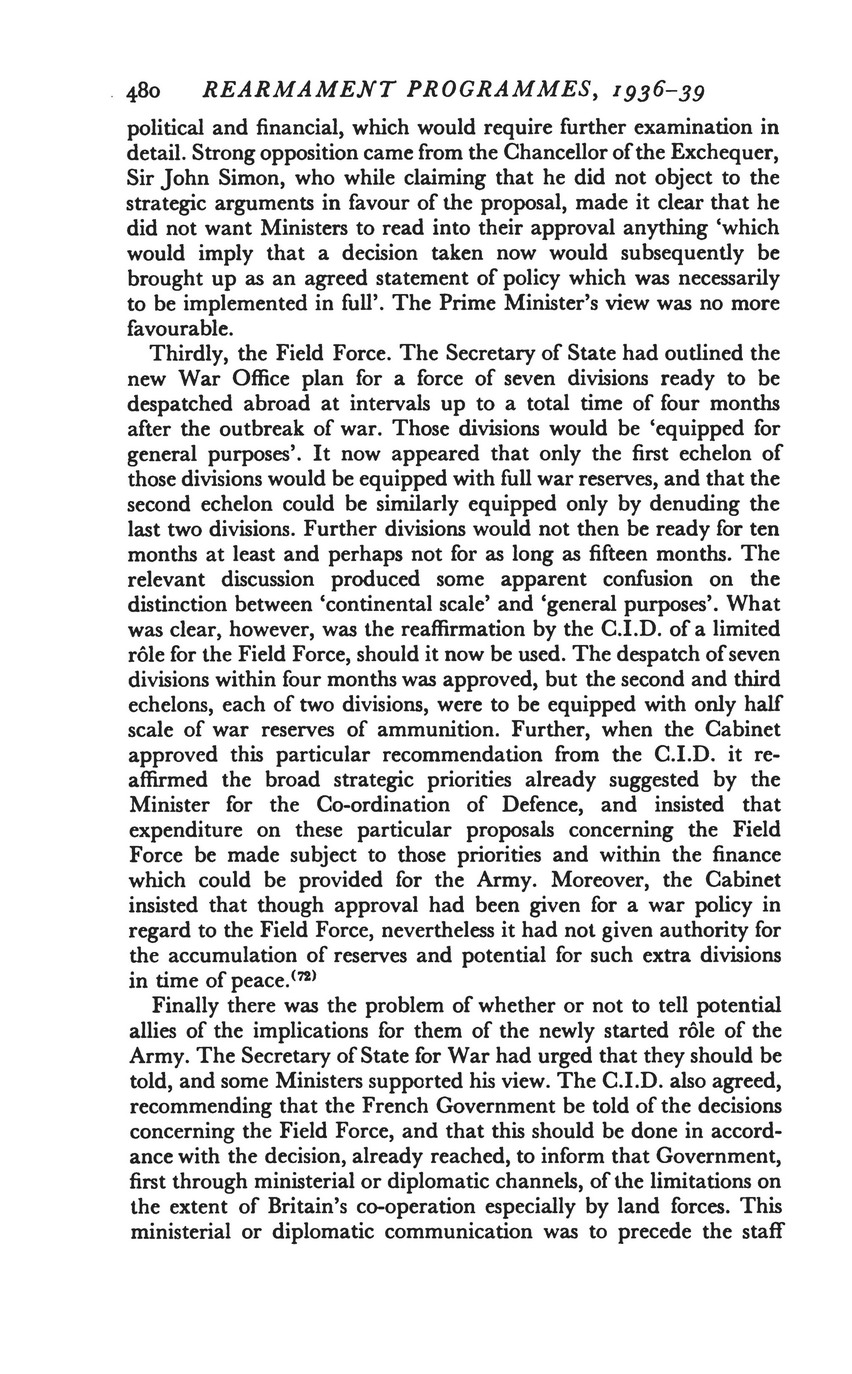 480 REARMAMENT PROGRAMMES, 1936–39

political and financial, which would require further examination in detail. Strong opposition came from the Chancellor of the Exchequer, Sir John Simon, who while claiming that he did not object to the strategic arguments in favour of the proposal, made it clear that he did not want Ministers to read into their approval anything 'which would imply that a decision taken now would subsequently be brought up as an agreed statement of policy which was necessarily to be implemented in full'. The Prime Minister's view was no more favourable.

Thirdly, the Field Force. The Secretary of State had outlined the new War Office plan for a force of seven divisions ready to be despatched abroad at intervals up to a total time of four months after the outbreak of war. Those divisions would be 'equipped for general purposes'. It now appeared that only the first echelon of those divisions would be equipped with full war reserves, and that the second echelon could be similarly equipped only by denuding the last two divisions. Further divisions would not then be ready for ten months at least and perhaps not for as long as fifteen months. The relevant discussion produced some apparent confusion on the distinction between 'continental scale' and 'general purposes'. What was clear, however, was the reaffirmation by the C.I.D. of a limited rôle for the Field Force, should it now be used. The despatch of seven divisions within four months was approved, but the second and third echelons, each of two divisions, were to be equipped with only half scale of war reserves of ammunition. Further, when the Cabinet approved this particular recommendation from the C.I.D. it reaffirmed the broad strategic priorities already suggested by the Minister for the Co-ordination of Defence, and insisted that expenditure on these particular proposals concerning the Field Force be made subject to those priorities and within the finance which could be provided for the Army. Moreover, the Cabinet insisted that though approval had been given for a war policy in regard to the Field Force, nevertheless it had not given authority for the accumulation of reserves and potential for such extra divisions in time of peace.$^{(72)}$

Finally there was the problem of whether or not to tell potential allies of the implications for them of the newly started rôle of the Army. The Secretary of State for War had urged that they should be told, and some Ministers supported his view. The C.I.D. also agreed, recommending that the French Government be told of the decisions concerning the Field Force, and that this should be done in accordance with the decision, already reached, to inform that Government, first through ministerial or diplomatic channels, of the limitations on the extent of Britain's co-operation especially by land forces. This ministerial or diplomatic communication was to precede the staff